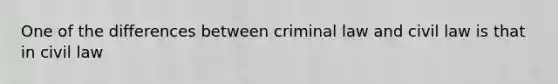 One of the differences between criminal law and civil law is that in civil law